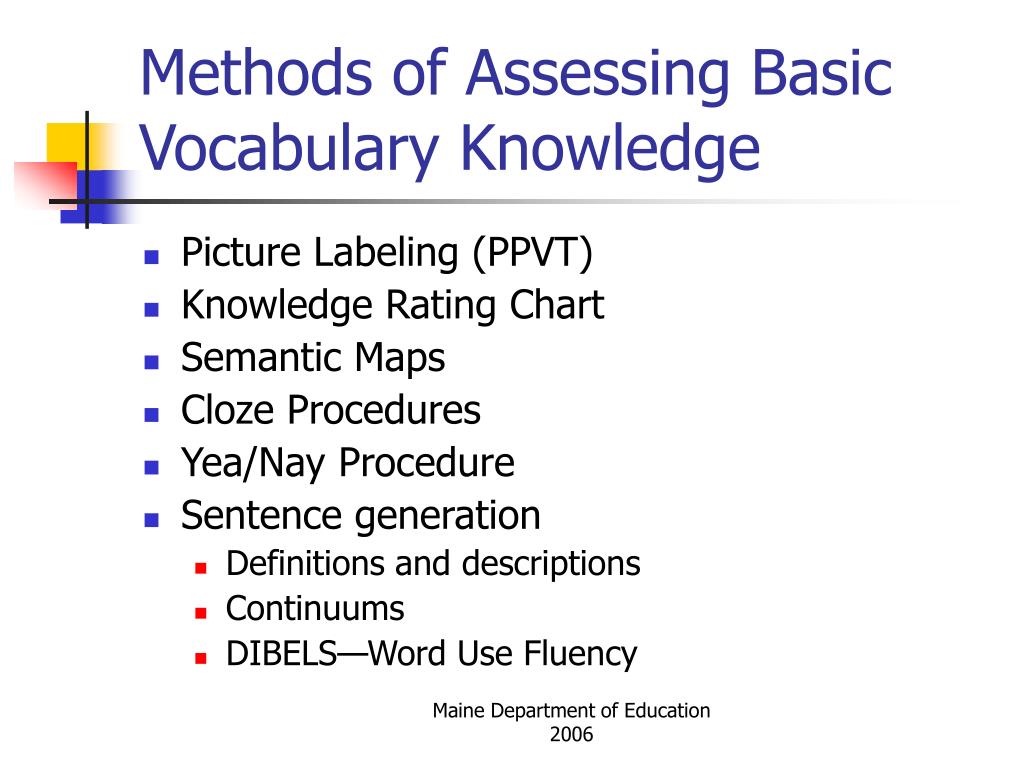 Methods of Assessing Basic Vocabulary Knowledge

- Picture Labeling (PPVT)
- Knowledge Rating Chart
- Semantic Maps
- Cloze Procedures
- Yea/Nay Procedure
- Sentence generation
  - Definitions and descriptions
  - Continuums
  - DIBELS—Word Use Fluency

Maine Department of Education
2006